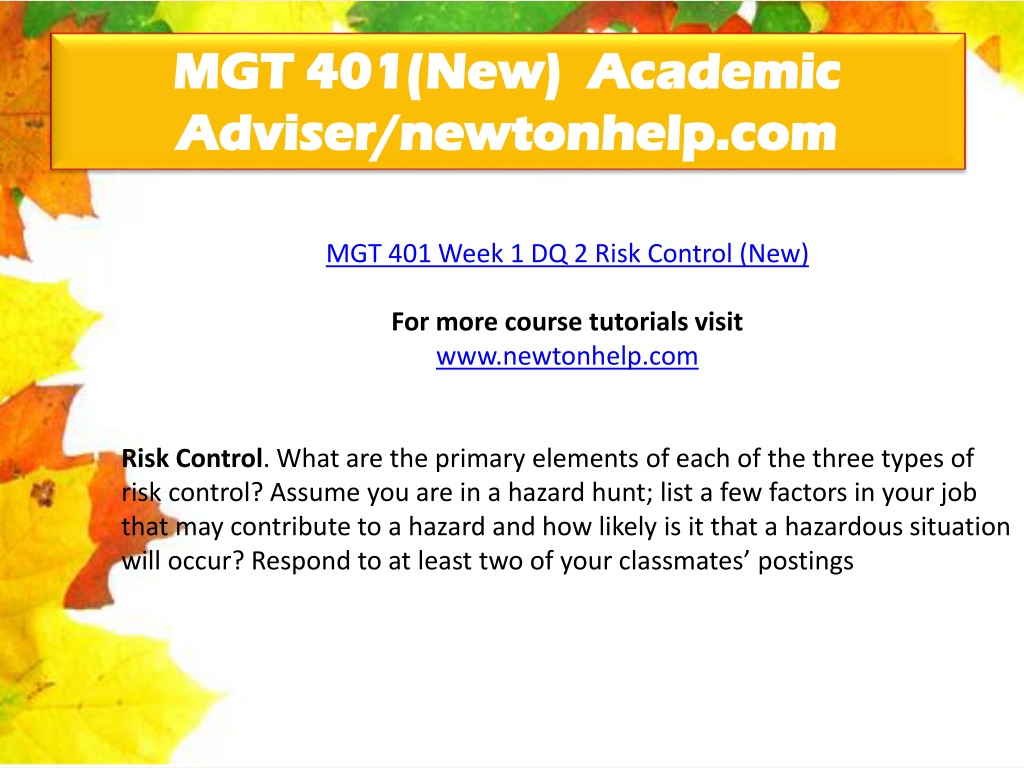 MGT 401(New) Academic Adviser/newtonhelp.com

MGT 401 Week 1 DQ 2 Risk Control (New)

For more course tutorials visit
www.newtonhelp.com

Risk Control. What are the primary elements of each of the three types of risk control? Assume you are in a hazard hunt; list a few factors in your job that may contribute to a hazard and how likely is it that a hazardous situation will occur? Respond to at least two of your classmates' postings